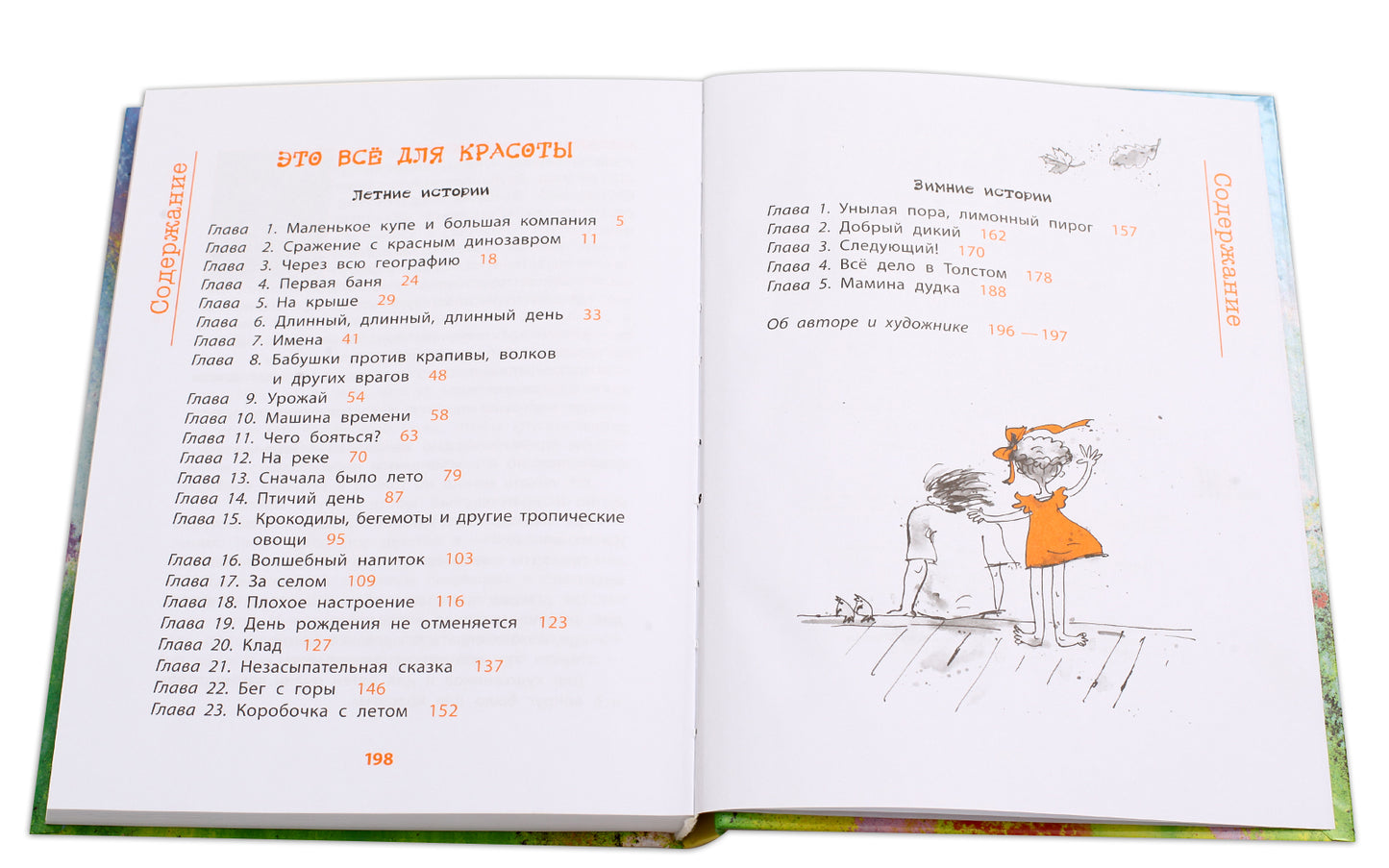 Содержание

ЭТО ВСЁ ДЛЯ КРАСОТЫ

Летние истории

Глава 1. Маленькое купе и большая компания 5
Глава 2. Сражение с красным динозавром 11
Глава 3. Через всю географию 18
Глава 4. Первая баня 24
Глава 5. На крыше 29
Глава 6. Длинный, длинный, длинный день 33
Глава 7. Имена 41
Глава 8. Бабушки против крапивы, волков и других врагов 48
Глава 9. Урожай 54
Глава 10. Машина времени 58
Глава 11. Чего бояться? 63
Глава 12. На реке 70
Глава 13. Сначала было лето 79
Глава 14. Птичий день 87
Глава 15. Крокодилы, бегемоты и другие тропические овощи 95
Глава 16. Волшебный напиток 103
Глава 17. За селом 109
Глава 18. Плохое настроение 116
Глава 19. День рождения не отменяется 123
Глава 20. Клад 127
Глава 21. Незасыпательная сказка 137
Глава 22. Бег с горы 146
Глава 23. Коробочка с летом 152

198

Зимние истории

Глава 1. Унылая пора, лимонный пирог 157
Глава 2. Добрый дикий 162
Глава 3. Следующий! 170
Глава 4. Всё дело в Толстом 178
Глава 5. Мамина дудка 188

Об авторе и художнике 196 — 197

Содержание